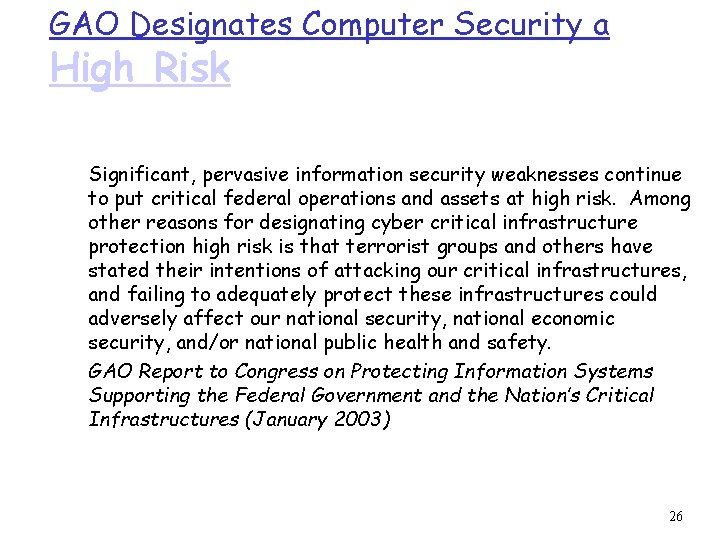 GAO Designates Computer Security a High Risk

Significant, pervasive information security weaknesses continue to put critical federal operations and assets at high risk. Among other reasons for designating cyber critical infrastructure protection high risk is that terrorist groups and others have stated their intentions of attacking our critical infrastructures, and failing to adequately protect these infrastructures could adversely affect our national security, national economic security, and/or national public health and safety.

GAO Report to Congress on Protecting Information Systems Supporting the Federal Government and the Nation's Critical Infrastructures (January 2003)

26